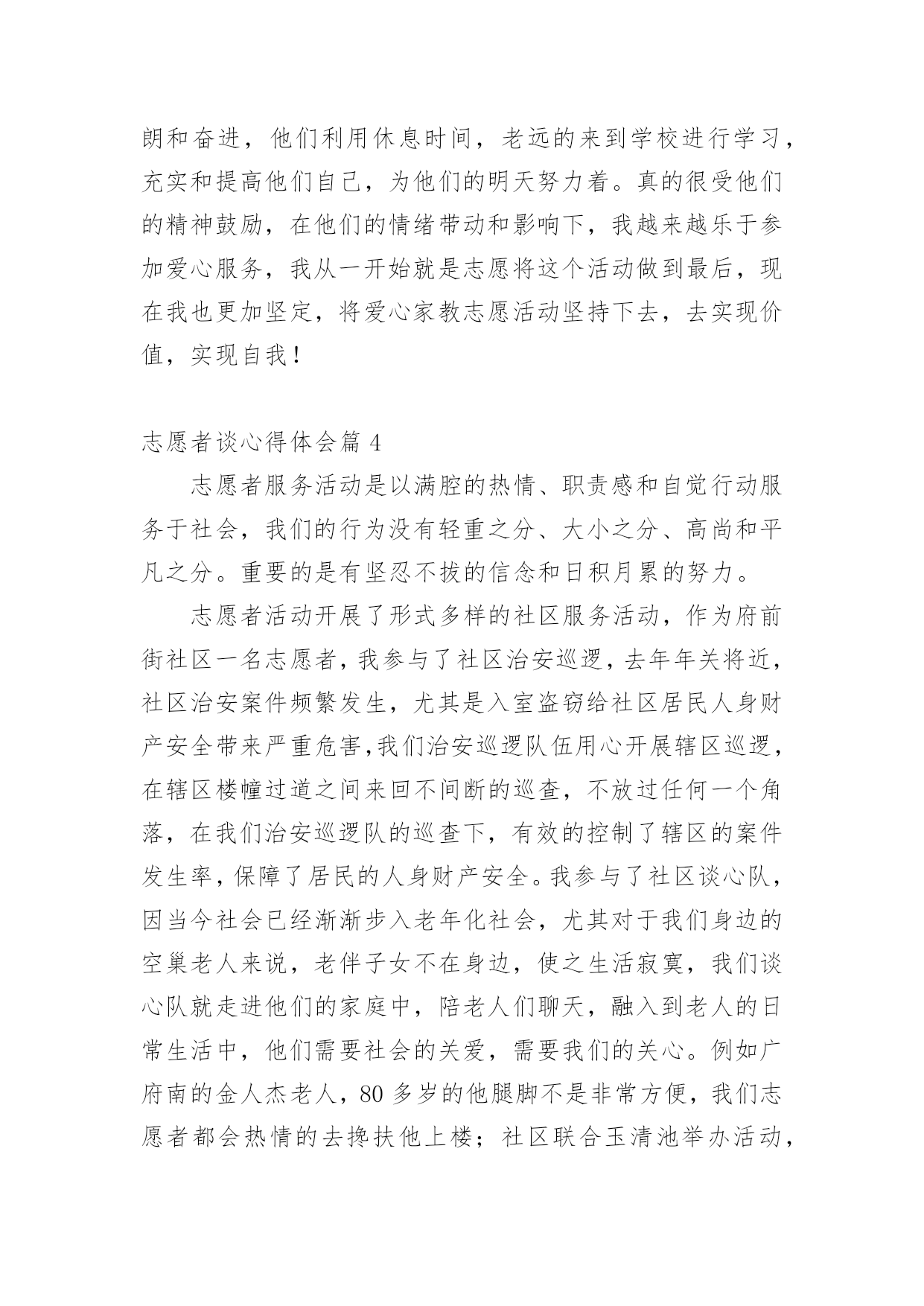 朗和奋进，他们利用休息时间，老远的来到学校进行学习，充实和提高他们自己，为他们的明天努力着。真的很受他们的精神鼓励，在他们的情绪带动和影响下，我越来越乐于参加爱心服务，我从一开始就是志愿将这个活动做到最后，现在我也更加坚定，将爱心家教志愿活动坚持下去，去实现价值，实现自我！

志愿者谈心得体会篇 4

志愿者服务活动是以满腔的热情、职责感和自觉行动服务于社会，我们的行为没有轻重之分、大小之分、高尚和平凡之分。重要的是有坚忍不拔的信念和日积月累的努力。

志愿者活动开展了形式多样的社区服务活动，作为府前街社区一名志愿者，我参与了社区治安巡逻，去年年关将近，社区治安案件频繁发生，尤其是入室盗窃给社区居民人身财产安全带来严重危害,我们治安巡逻队伍用心开展辖区巡逻，在辖区楼幢过道之间来回不间断的巡查，不放过任何一个角落，在我们治安巡逻队的巡查下，有效的控制了辖区的案件发生率，保障了居民的人身财产安全。我参与了社区谈心队，因当今社会已经渐渐步入老年化社会，尤其对于我们身边的空巢老人来说，老伴子女不在身边，使之生活寂寞，我们谈心队就走进他们的家庭中，陪老人们聊天，融入到老人的日常生活中，他们需要社会的关爱，需要我们的关心。例如广府南的金人杰老人，80 多岁的他腿脚不是非常方便，我们志愿者都会热情的去搀扶他上楼；社区联合玉清池举办活动，